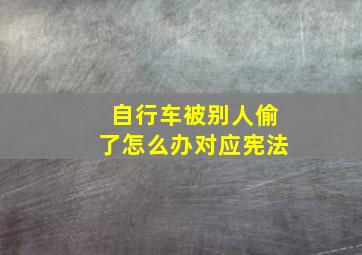 自行车被别人偷了怎么办对应宪法